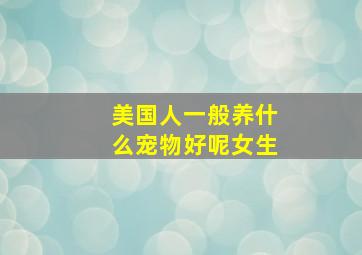 美国人一般养什么宠物好呢女生